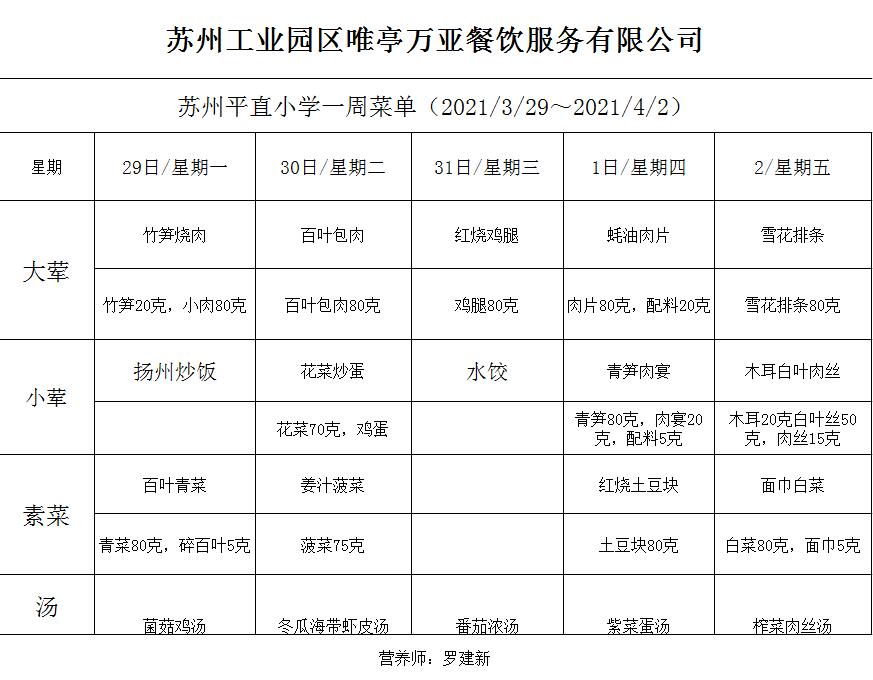 苏州工业园区唯亭万亚餐饮服务有限公司

苏州平直小学一周菜单（2021/3/29～2021/4/2）

| 星期 | 29日/星期一 | 30日/星期二 | 31日/星期三 | 1日/星期四 | 2/星期五 |
|---|---|---|---|---|---|
| 大荤 | 竹笋烧肉 | 百叶包肉 | 红烧鸡腿 | 蚝油肉片 | 雪花排条 |
| | 竹笋20克，小肉80克 | 百叶包肉80克 | 鸡腿80克 | 肉片80克，配料20克 | 雪花排条80克 |
| 小荤 | 扬州炒饭 | 花菜炒蛋 | 水饺 | 青笋肉宴 | 木耳白叶肉丝 |
| | | 花菜70克，鸡蛋 | | 青笋80克，肉宴20克，配料5克 | 木耳20克白叶丝50克，肉丝15克 |
| 素菜 | 百叶青菜 | 姜汁菠菜 | | 红烧土豆块 | 面巾白菜 |
| | 青菜80克，碎百叶5克 | 菠菜75克 | | 土豆块80克 | 白菜80克，面巾5克 |
| 汤 | 菌菇鸡汤 | 冬瓜海带虾皮汤 | 番茄浓汤 | 紫菜蛋汤 | 榨菜肉丝汤 |

营养师：罗建新